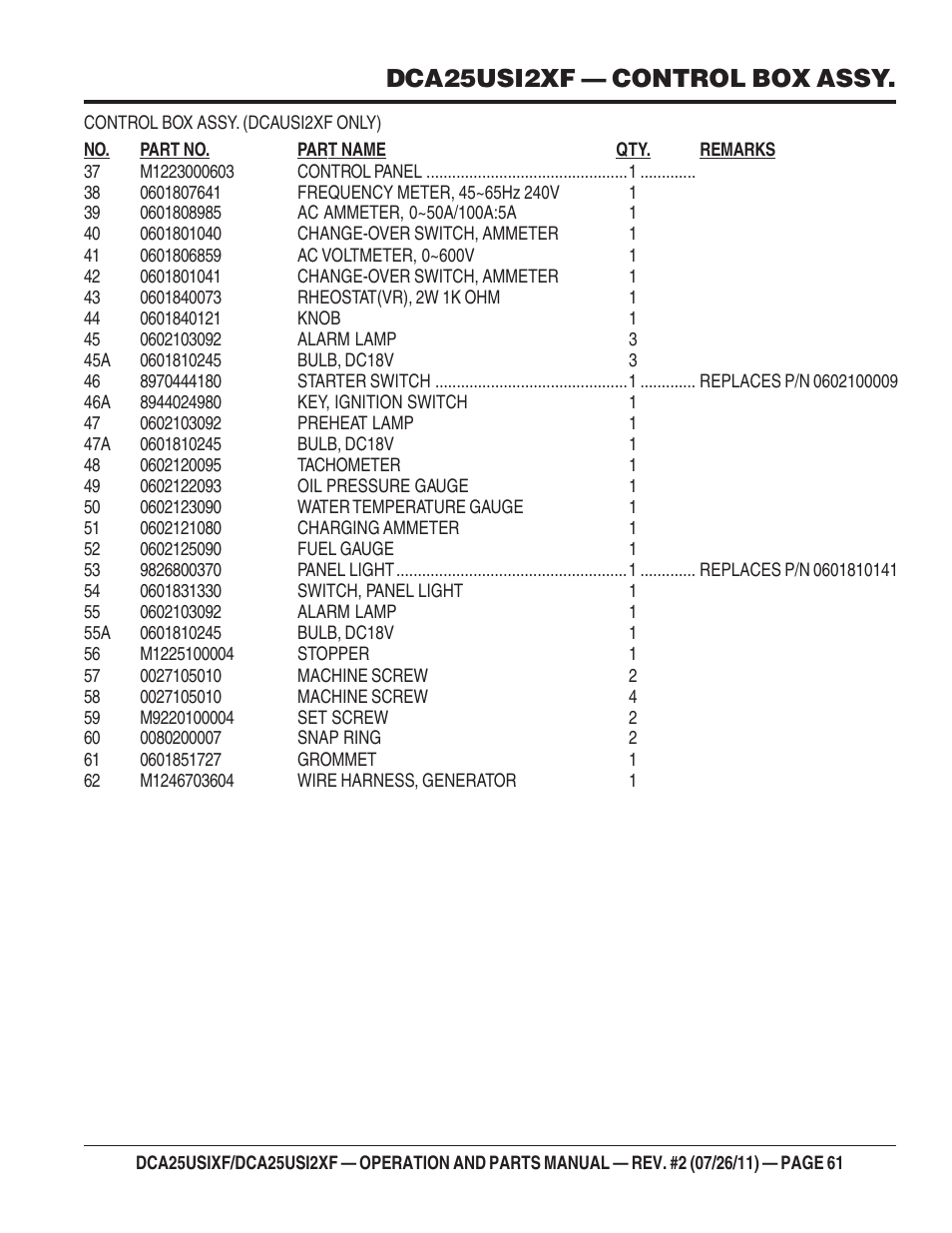 DCA25USI2XF — CONTROL BOX ASSY.

CONTROL BOX ASSY. (DCAUSI2XF ONLY)

| NO. | PART NO. | PART NAME | QTY. | REMARKS |
|---|---|---|---|---|
| 37 | M1223000603 | CONTROL PANEL | 1 | |
| 38 | 0601807641 | FREQUENCY METER, 45~65Hz 240V | 1 | |
| 39 | 0601808985 | AC AMMETER, 0~50A/100A:5A | 1 | |
| 40 | 0601801040 | CHANGE-OVER SWITCH, AMMETER | 1 | |
| 41 | 0601806859 | AC VOLTMETER, 0~600V | 1 | |
| 42 | 0601801041 | CHANGE-OVER SWITCH, AMMETER | 1 | |
| 43 | 0601840073 | RHEOSTAT(VR), 2W 1K OHM | 1 | |
| 44 | 0601840121 | KNOB | 1 | |
| 45 | 0602103092 | ALARM LAMP | 3 | |
| 45A | 0601810245 | BULB, DC18V | 3 | |
| 46 | 8970444180 | STARTER SWITCH | 1 | REPLACES P/N 0602100009 |
| 46A | 8944024980 | KEY, IGNITION SWITCH | 1 | |
| 47 | 0602103092 | PREHEAT LAMP | 1 | |
| 47A | 0601810245 | BULB, DC18V | 1 | |
| 48 | 0602120095 | TACHOMETER | 1 | |
| 49 | 0602122093 | OIL PRESSURE GAUGE | 1 | |
| 50 | 0602123090 | WATER TEMPERATURE GAUGE | 1 | |
| 51 | 0602121080 | CHARGING AMMETER | 1 | |
| 52 | 0602125090 | FUEL GAUGE | 1 | |
| 53 | 9826800370 | PANEL LIGHT | 1 | REPLACES P/N 0601810141 |
| 54 | 0601831330 | SWITCH, PANEL LIGHT | 1 | |
| 55 | 0602103092 | ALARM LAMP | 1 | |
| 55A | 0601810245 | BULB, DC18V | 1 | |
| 56 | M1225100004 | STOPPER | 1 | |
| 57 | 0027105010 | MACHINE SCREW | 2 | |
| 58 | 0027105010 | MACHINE SCREW | 4 | |
| 59 | M9220100004 | SET SCREW | 2 | |
| 60 | 0080200007 | SNAP RING | 2 | |
| 61 | 0601851727 | GROMMET | 1 | |
| 62 | M1246703604 | WIRE HARNESS, GENERATOR | 1 | |

DCA25USIXF/DCA25USI2XF — OPERATION AND PARTS MANUAL — REV. #2 (07/26/11) — PAGE 61